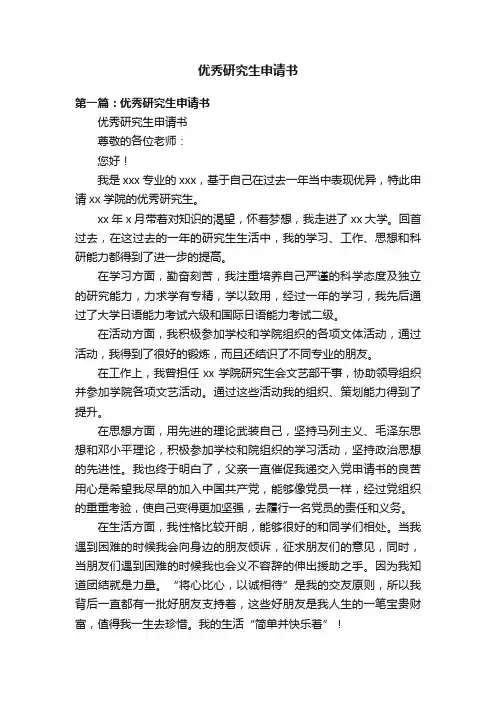 优秀研究生申请书

第一篇：优秀研究生申请书

优秀研究生申请书

尊敬的各位老师：

您好！

我是 xxx 专业的 xxx，基于自己在过去一年当中表现优异，特此申请 xx 学院的优秀研究生。

xx 年 x 月带着对知识的渴望，怀着梦想，我走进了 xx 大学。回首过去，在这过去的一年的研究生生活中，我的学习、工作、思想和科研能力都得到了进一步的提高。

在学习方面，勤奋刻苦，我注重培养自己严谨的科学态度及独立的研究能力，力求学有专精，学以致用，经过一年的学习，我先后通过了大学日语能力考试六级和国际日语能力考试二级。

在活动方面，我积极参加学校和学院组织的各项文体活动，通过活动，我得到了很好的锻炼，而且还结识了不同专业的朋友。

在工作上，我曾担任 xx 学院研究生会文艺部干事，协助领导组织并参加学院各项文艺活动。通过这些活动我的组织、策划能力得到了提升。

在思想方面，用先进的理论武装自己，坚持马列主义、毛泽东思想和邓小平理论，积极参加学校和院组织的学习活动，坚持政治思想的先进性。我也终于明白了，父亲一直催促我递交入党申请书的良苦用心是希望我尽早的加入中国共产党，能够像党员一样，经过党组织的重重考验，使自己变得更加坚强，去履行一名党员的责任和义务。

在生活方面，我性格比较开朗，能够很好的和同学们相处。当我遇到困难的时候我会向身边的朋友倾诉，征求朋友们的意见，同时，当朋友们遇到困难的时候我也会义不容辞的伸出援助之手。因为我知道团结就是力量。“将心比心，以诚相待”是我的交友原则，所以我背后一直都有一批好朋友支持着，这些好朋友是我人生的一笔宝贵财富，值得我一生去珍惜。我的生活“简单并快乐着”！